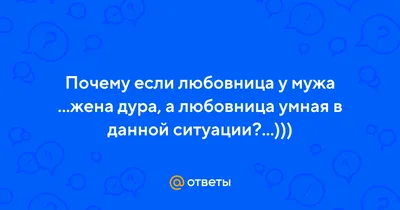 Почему если любовница у мужа ...жена дура, а любовница умная в данной ситуации?...)))

@ ответы